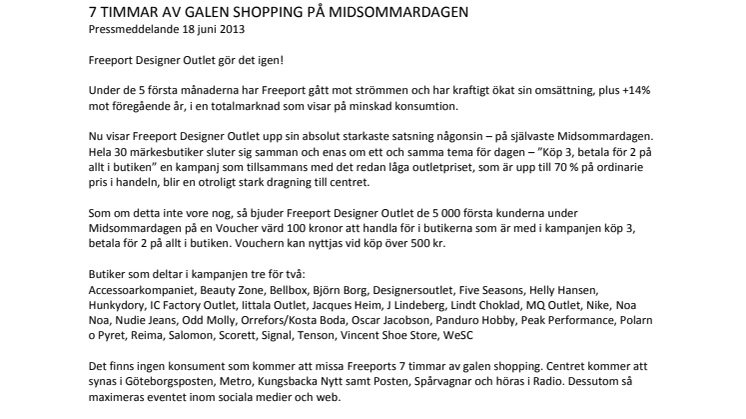 7 TIMMAR AV GALEN SHOPPING PÅ MIDSOMMARDAGEN
Pressmeddelande 18 juni 2013

Freeport Designer Outlet gör det igen!

Under de 5 första månaderna har Freeport gått mot strömmen och har kraftigt ökat sin omsättning, plus +14% mot föregående år, i en totalmarknad som visar på minskad konsumtion.

Nu visar Freeport Designer Outlet upp sin absolut starkaste satsning någonsin – på självaste Midsommardagen. Hela 30 märkesbutiker sluter sig samman och enas om ett och samma tema för dagen – "Köp 3, betala för 2 på allt i butiken" en kampanj som tillsammans med det redan låga outletpriset, som är upp till 70 % på ordinarie pris i handeln, blir en otroligt stark dragning till centret.

Som om detta inte vore nog, så bjuder Freeport Designer Outlet de 5 000 första kunderna under Midsommardagen på en Voucher värd 100 kronor att handla för i butikerna som är med i kampanjen köp 3, betala för 2 på allt i butiken. Vouchern kan nyttjas vid köp över 500 kr.

Butiker som deltar i kampanjen tre för två:
Accessoarkompaniet, Beauty Zone, Bellbox, Björn Borg, Designersoutlet, Five Seasons, Helly Hansen, Hunkydory, IC Factory Outlet, Iittala Outlet, Jacques Heim, J Lindeberg, Lindt Choklad, MQ Outlet, Nike, Noa Noa, Nudie Jeans, Odd Molly, Orrefors/Kosta Boda, Oscar Jacobson, Panduro Hobby, Peak Performance, Polarn o Pyret, Reima, Salomon, Scorett, Signal, Tenson, Vincent Shoe Store, WeSC

Det finns ingen konsument som kommer att missa Freeports 7 timmar av galen shopping. Centret kommer att synas i Göteborgsposten, Metro, Kungsbacka Nytt samt Posten, Spårvagnar och höras i Radio. Dessutom så maximeras eventet inom sociala medier och web.